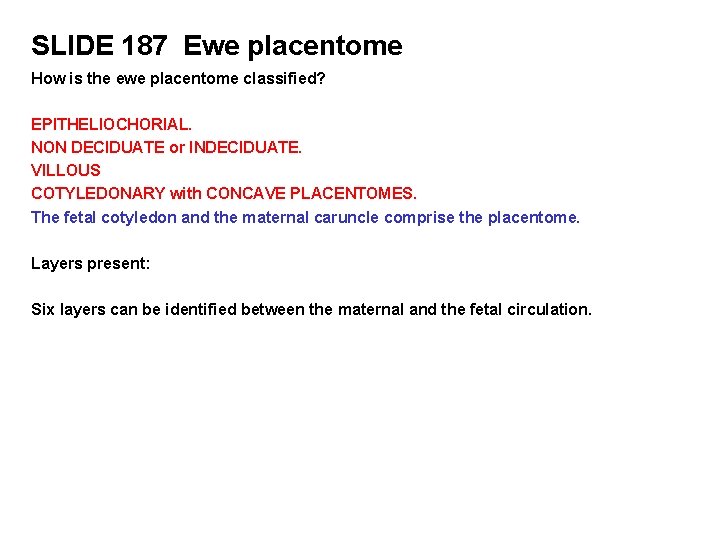 SLIDE 187  Ewe placentome

How is the ewe placentome classified?

EPITHELIOCHORIAL.
NON DECIDUATE or INDECIDUATE.
VILLOUS
COTYLEDONARY with CONCAVE PLACENTOMES.
The fetal cotyledon and the maternal caruncle comprise the placentome.

Layers present:

Six layers can be identified between the maternal and the fetal circulation.